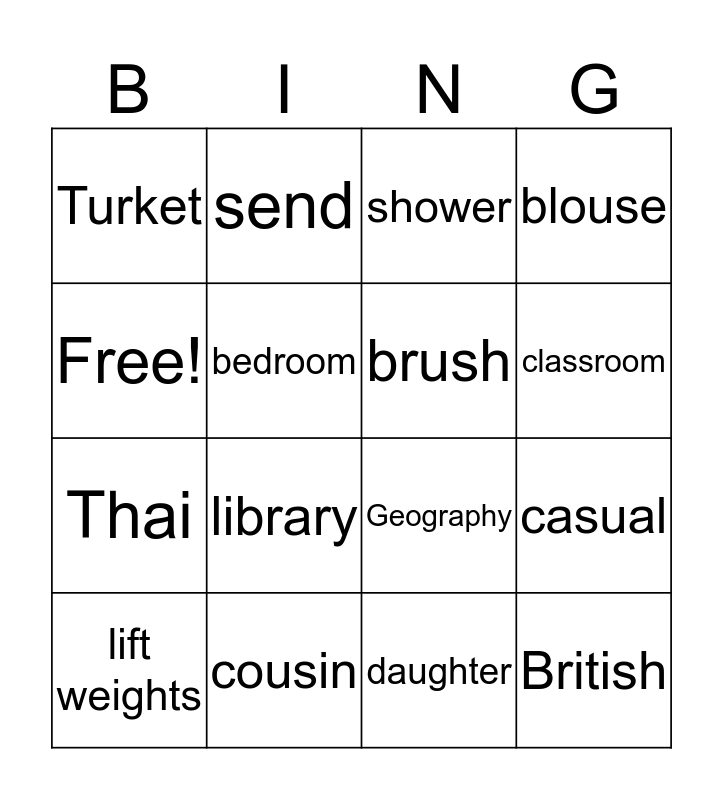 | B | I | N | G |
|---|---|---|---|
| Turket | send | shower | blouse |
| Free! | bedroom | brush | classroom |
| Thai | library | Geography | casual |
| lift weights | cousin | daughter | British |